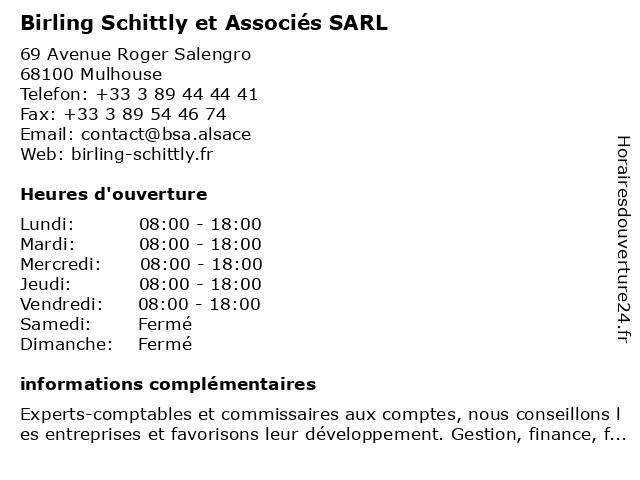 Birling Schittly et Associés SARL

69 Avenue Roger Salengro
68100 Mulhouse
Telefon: +33 3 89 44 44 41
Fax: +33 3 89 54 46 74
Email: contact@bsa.alsace
Web: birling-schittly.fr

Heures d'ouverture

| | |
|---|---|
| Lundi: | 08:00 - 18:00 |
| Mardi: | 08:00 - 18:00 |
| Mercredi: | 08:00 - 18:00 |
| Jeudi: | 08:00 - 18:00 |
| Vendredi: | 08:00 - 18:00 |
| Samedi: | Fermé |
| Dimanche: | Fermé |

informations complémentaires

Experts-comptables et commissaires aux comptes, nous conseillons les entreprises et favorisons leur développement. Gestion, finance, f...

Horairesdouverture24.fr